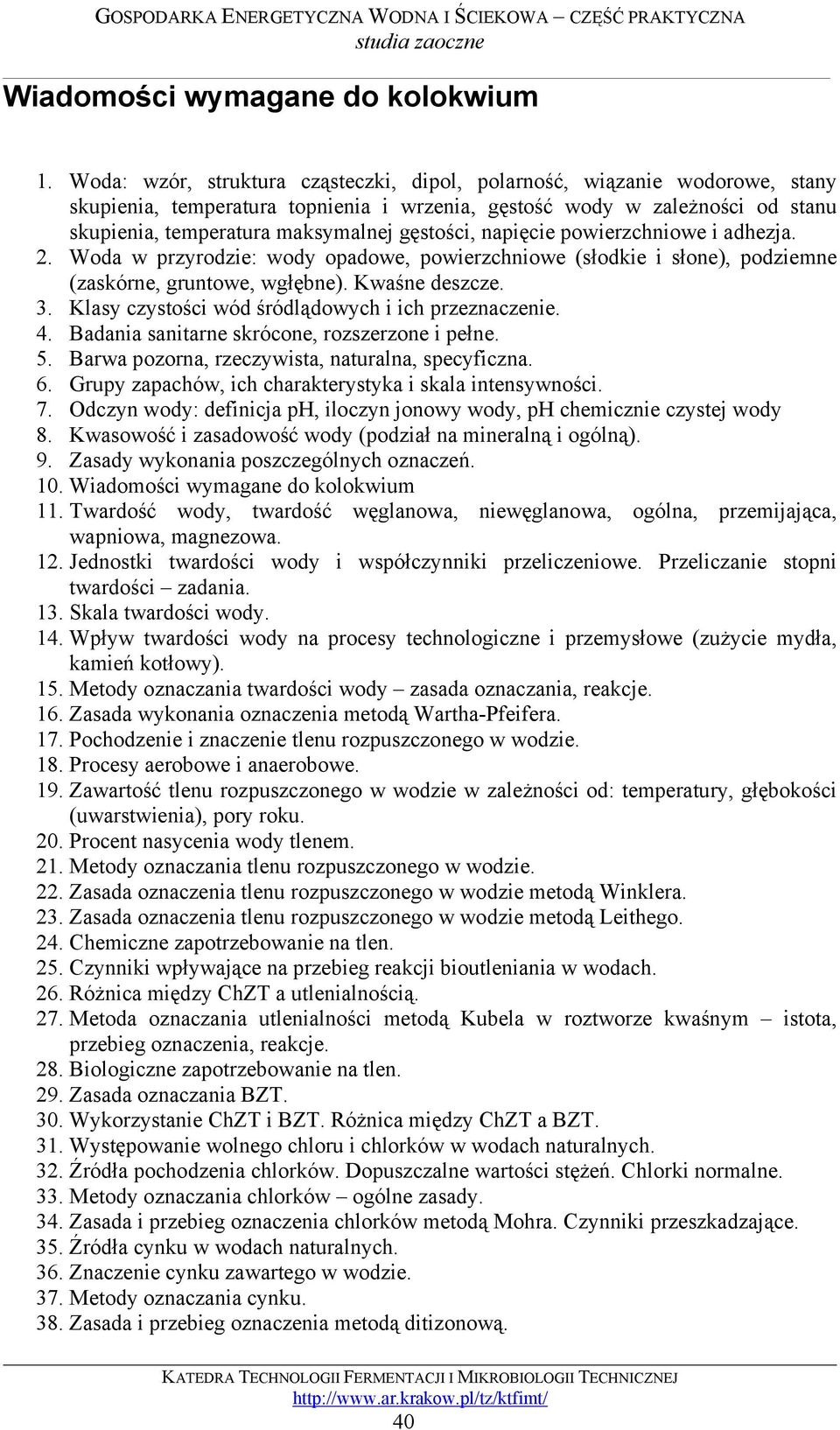 GOSPODARKA ENERGETYCZNA WODNA I ŚCIEKOWA – CZĘŚĆ PRAKTYCZNA
studia zaoczne

Wiadomości wymagane do kolokwium

1. Woda: wzór, struktura cząsteczki, dipol, polarność, wiązanie wodorowe, stany skupienia, temperatura topnienia i wrzenia, gęstość wody w zależności od stanu skupienia, temperatura maksymalnej gęstości, napięcie powierzchniowe i adhezja.
2. Woda w przyrodzie: wody opadowe, powierzchniowe (słodkie i słone), podziemne (zaskórne, gruntowe, wgłębne). Kwaśne deszcze.
3. Klasy czystości wód śródlądowych i ich przeznaczenie.
4. Badania sanitarne skrócone, rozszerzone i pełne.
5. Barwa pozorna, rzeczywista, naturalna, specyficzna.
6. Grupy zapachów, ich charakterystyka i skala intensywności.
7. Odczyn wody: definicja pH, iloczyn jonowy wody, pH chemicznie czystej wody
8. Kwasowość i zasadowość wody (podział na mineralną i ogólną).
9. Zasady wykonania poszczególnych oznaczeń.
10. Wiadomości wymagane do kolokwium
11. Twardość wody, twardość węglanowa, niewęglanowa, ogólna, przemijająca, wapniowa, magnezowa.
12. Jednostki twardości wody i współczynniki przeliczeniowe. Przeliczanie stopni twardości – zadania.
13. Skala twardości wody.
14. Wpływ twardości wody na procesy technologiczne i przemysłowe (zużycie mydła, kamień kotłowy).
15. Metody oznaczania twardości wody – zasada oznaczania, reakcje.
16. Zasada wykonania oznaczenia metodą Wartha-Pfeifera.
17. Pochodzenie i znaczenie tlenu rozpuszczonego w wodzie.
18. Procesy aerobowe i anaerobowe.
19. Zawartość tlenu rozpuszczonego w wodzie w zależności od: temperatury, głębokości (uwarstwienia), pory roku.
20. Procent nasycenia wody tlenem.
21. Metody oznaczania tlenu rozpuszczonego w wodzie.
22. Zasada oznaczenia tlenu rozpuszczonego w wodzie metodą Winklera.
23. Zasada oznaczenia tlenu rozpuszczonego w wodzie metodą Leithego.
24. Chemiczne zapotrzebowanie na tlen.
25. Czynniki wpływające na przebieg reakcji bioutleniania w wodach.
26. Różnica między ChZT a utlenialnością.
27. Metoda oznaczania utlenialności metodą Kubela w roztworze kwaśnym – istota, przebieg oznaczenia, reakcje.
28. Biologiczne zapotrzebowanie na tlen.
29. Zasada oznaczania BZT.
30. Wykorzystanie ChZT i BZT. Różnica między ChZT a BZT.
31. Występowanie wolnego chloru i chlorków w wodach naturalnych.
32. Źródła pochodzenia chlorków. Dopuszczalne wartości stężeń. Chlorki normalne.
33. Metody oznaczania chlorków – ogólne zasady.
34. Zasada i przebieg oznaczenia chlorków metodą Mohra. Czynniki przeszkadzające.
35. Źródła cynku w wodach naturalnych.
36. Znaczenie cynku zawartego w wodzie.
37. Metody oznaczania cynku.
38. Zasada i przebieg oznaczenia metodą ditizonową.

KATEDRA TECHNOLOGII FERMENTACJI I MIKROBIOLOGII TECHNICZNEJ
http://www.ar.krakow.pl/tz/ktfimt/
40